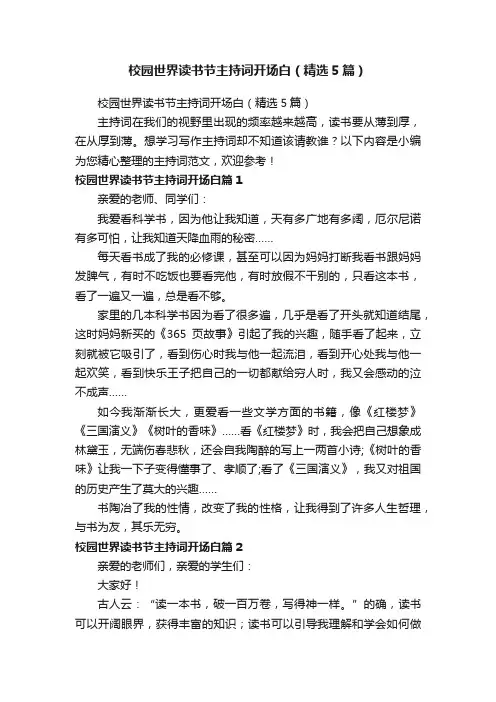 校园世界读书节主持词开场白（精选5篇）

校园世界读书节主持词开场白（精选5篇）

主持词在我们的视野里出现的频率越来越高，读书要从薄到厚，在从厚到薄。想学习写作主持词却不知道该请教谁？以下内容是小编为您精心整理的主持词范文，欢迎参考！

校园世界读书节主持词开场白篇1

亲爱的老师、同学们：

我爱看科学书，因为他让我知道，天有多广地有多阔，厄尔尼诺有多可怕，让我知道天降血雨的秘密……

每天看书成了我的必修课，甚至可以因为妈妈打断我看书跟妈妈发脾气，有时不吃饭也要看完他，有时放假不干别的，只看这本书，看了一遍又一遍，总是看不够。

家里的几本科学书因为看了很多遍，几乎是看了开头就知道结尾，这时妈妈新买的《365 页故事》引起了我的兴趣，随手看了起来，立刻就被它吸引了，看到伤心时我与他一起流泪，看到开心处我与他一起欢笑，看到快乐王子把自己的一切都献给穷人时，我又会感动的泣不成声……

如今我渐渐长大，更爱看一些文学方面的书籍，像《红楼梦》《三国演义》《树叶的香味》……看《红楼梦》时，我会把自己想象成林黛玉，无端伤春悲秋，还会自我陶醉的写上一两首小诗;《树叶的香味》让我一下子变得懂事了、孝顺了;看了《三国演义》，我又对祖国的历史产生了莫大的兴趣……

书陶冶了我的性情，改变了我的性格，让我得到了许多人生哲理，与书为友，其乐无穷。

校园世界读书节主持词开场白篇2

亲爱的老师们，亲爱的学生们：

大家好！

古人云：“读一本书，破一百万卷，写得神一样。”的确，读书可以开阔眼界，获得丰富的知识；读书可以引导我理解和学会如何做